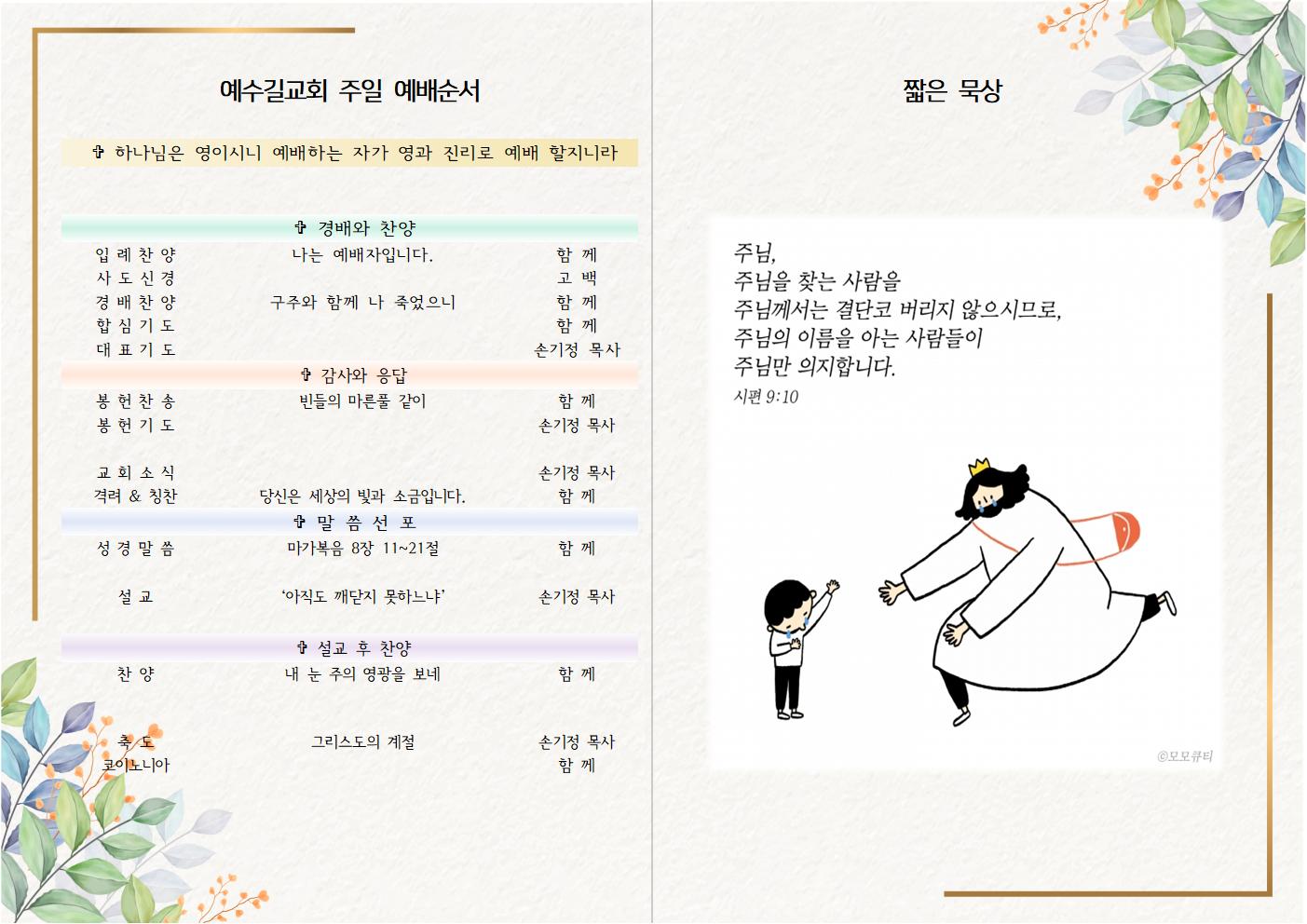 예수길교회 주일 예배순서

✞ 하나님은 영이시니 예배하는 자가 영과 진리로 예배 할지니라

✞ 경배와 찬양

입 례 찬 양 나는 예배자입니다. 함 께
사 도 신 경 고 백
경 배 찬 양 구주와 함께 나 죽었으니 함 께
합 심 기 도 함 께
대 표 기 도 손기정 목사

✞ 감사와 응답

봉 헌 찬 송 빈들의 마른풀 같이 함 께
봉 헌 기 도 손기정 목사

교 회 소 식 손기정 목사
격려 & 칭찬 당신은 세상의 빛과 소금입니다. 함 께

✞ 말 씀 선 포

성 경 말 씀 마가복음 8장 11~21절 함 께

설 교 '아직도 깨닫지 못하느냐' 손기정 목사

✞ 설교 후 찬양

찬 양 내 눈 주의 영광을 보네 함 께

축 도 그리스도의 계절 손기정 목사
코이노니아 함 께

짧은 묵상

주님,
주님을 찾는 사람을
주님께서는 결단코 버리지 않으시므로,
주님의 이름을 아는 사람들이
주님만 의지합니다.
시편 9:10

©모모큐티